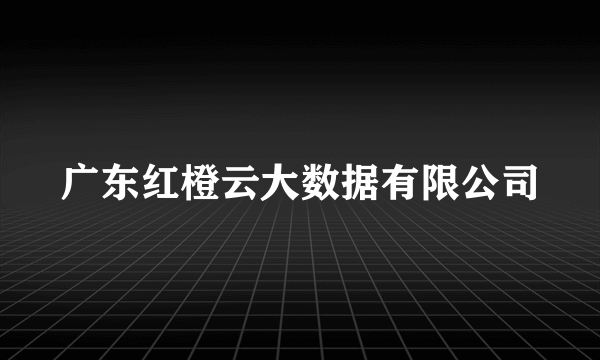 广东红橙云大数据有限公司